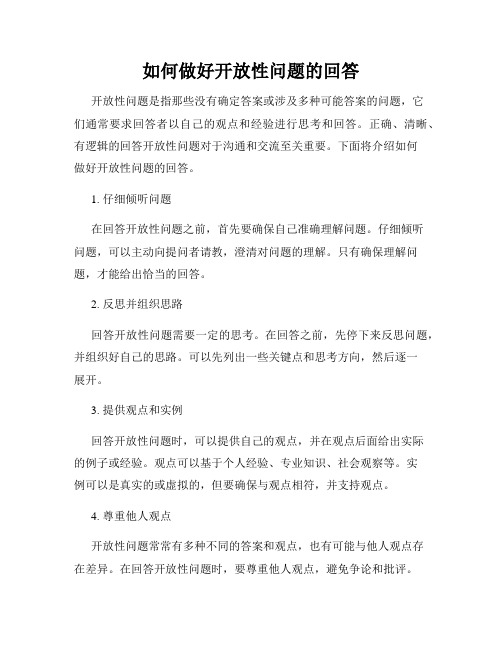 如何做好开放性问题的回答

开放性问题是指那些没有确定答案或涉及多种可能答案的问题，它们通常要求回答者以自己的观点和经验进行思考和回答。正确、清晰、有逻辑的回答开放性问题对于沟通和交流至关重要。下面将介绍如何做好开放性问题的回答。

1. 仔细倾听问题

在回答开放性问题之前，首先要确保自己准确理解问题。仔细倾听问题，可以主动向提问者请教，澄清对问题的理解。只有确保理解问题，才能给出恰当的回答。

2. 反思并组织思路

回答开放性问题需要一定的思考。在回答之前，先停下来反思问题，并组织好自己的思路。可以先列出一些关键点和思考方向，然后逐一展开。

3. 提供观点和实例

回答开放性问题时，可以提供自己的观点，并在观点后面给出实际的例子或经验。观点可以基于个人经验、专业知识、社会观察等。实例可以是真实的或虚拟的，但要确保与观点相符，并支持观点。

4. 尊重他人观点

开放性问题常常有多种不同的答案和观点，也有可能与他人观点存在差异。在回答开放性问题时，要尊重他人观点，避免争论和批评。